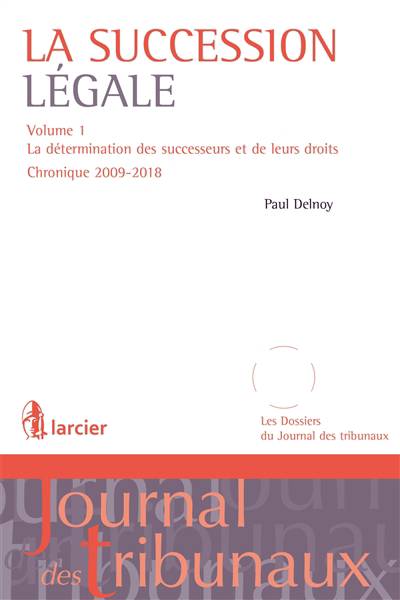 LA SUCCESSION
LÉGALE

Volume 1
La détermination des successeurs et de leurs droits
Chronique 2009-2018

Paul Delnoy

larcier

Les Dossiers
du Journal des tribunaux

Journal
des tribunaux